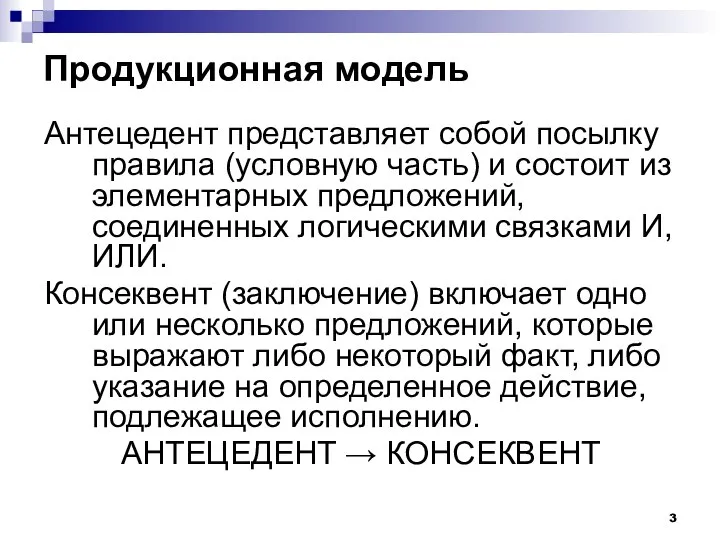 Продукционная модель

Антецедент представляет собой посылку правила (условную часть) и состоит из элементарных предложений, соединенных логическими связками И, ИЛИ.

Консеквент (заключение) включает одно или несколько предложений, которые выражают либо некоторый факт, либо указание на определенное действие, подлежащее исполнению.

АНТЕЦЕДЕНТ → КОНСЕКВЕНТ

3